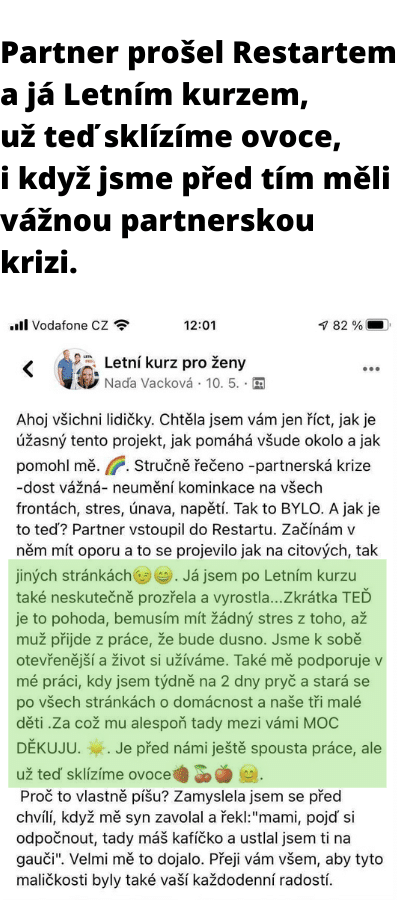 Partner prošel Restartem a já Letním kurzem, už teď sklízíme ovoce, i když jsme před tím měli vážnou partnerskou krizi.

Vodafone CZ 12:01 82 %

Letní kurz pro ženy
Naďa Vacková · 10. 5. ·

Ahoj všichni lidičky. Chtěla jsem vám jen říct, jak je úžasný tento projekt, jak pomáhá všude okolo a jak pomohl mě. 🌈. Stručně řečeno -partnerská krize -dost vážná- neumění kominkace na všech frontách, stres, únava, napětí. Tak to BYLO. A jak je to teď? Partner vstoupil do Restartu. Začínám v něm mít oporu a to se projevilo jak na citových, tak jiných stránkách😉😊. Já jsem po Letním kurzu také neskutečně prozřela a vyrostla...Zkrátka TEĎ je to pohoda, bemusím mít žádný stres z toho, až muž přijde z práce, že bude dusno. Jsme k sobě otevřenější a život si užíváme. Také mě podporuje v mé práci, kdy jsem týdně na 2 dny pryč a stará se po všech stránkách o domácnost a naše tři malé děti .Za což mu alespoň tady mezi vámi MOC DĚKUJU. ☀️. Je před námi ještě spousta práce, ale už teď sklízíme ovoce🍓🍒🍎 🤗.
Proč to vlastně píšu? Zamyslela jsem se před chvílí, když mě syn zavolal a řekl:"mami, pojď si odpočnout, tady máš kafíčko a ustlal jsem ti na gauči". Velmi mě to dojalo. Přeji vám všem, aby tyto maličkosti byly také vaší každodenní radostí.